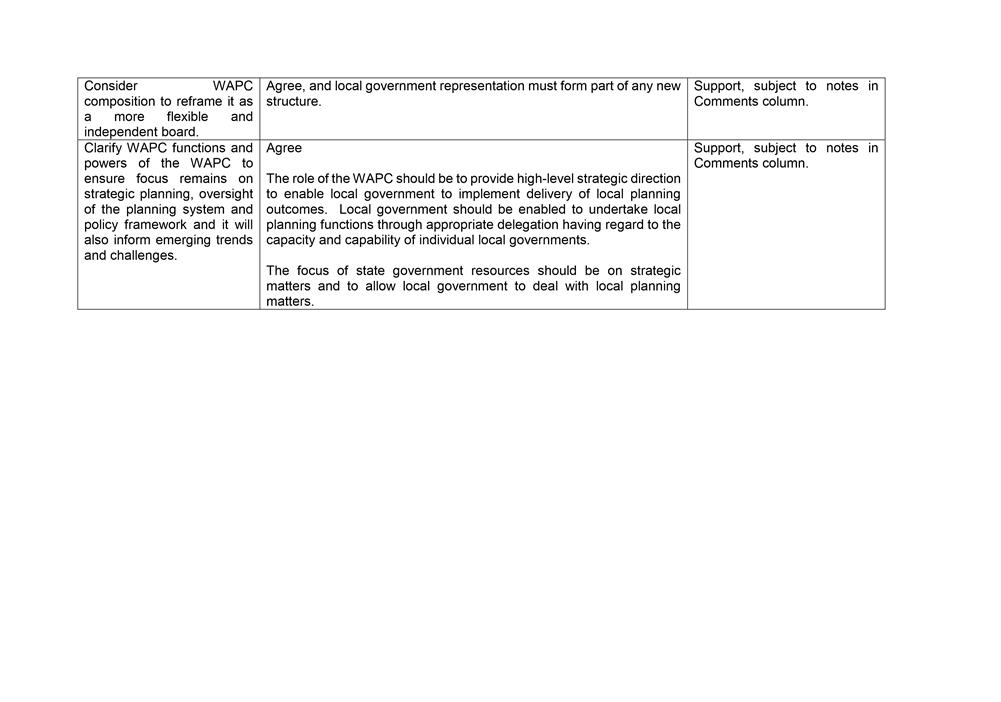 | | | |
|---|---|---|
| Consider WAPC composition to reframe it as a more flexible and independent board. | Agree, and local government representation must form part of any new structure. | Support, subject to notes in Comments column. |
| Clarify WAPC functions and powers of the WAPC to ensure focus remains on strategic planning, oversight of the planning system and policy framework and it will also inform emerging trends and challenges. | Agree<br><br>The role of the WAPC should be to provide high-level strategic direction to enable local government to implement delivery of local planning outcomes. Local government should be enabled to undertake local planning functions through appropriate delegation having regard to the capacity and capability of individual local governments.<br><br>The focus of state government resources should be on strategic matters and to allow local government to deal with local planning matters. | Support, subject to notes in Comments column. |